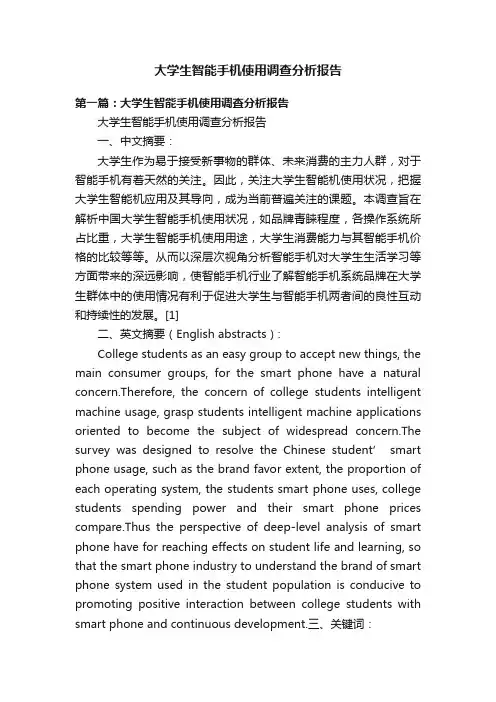 大学生智能手机使用调查分析报告

第一篇：大学生智能手机使用调查分析报告

大学生智能手机使用调查分析报告

一、中文摘要：

大学生作为易于接受新事物的群体、未来消费的主力人群，对于智能手机有着天然的关注。因此，关注大学生智能机使用状况，把握大学生智能机应用及其导向，成为当前普遍关注的课题。本调查旨在解析中国大学生智能手机使用状况，如品牌青睐程度，各操作系统所占比重，大学生智能手机使用用途，大学生消费能力与其智能手机价格的比较等等。从而以深层次视角分析智能手机对大学生生活学习等方面带来的深远影响，使智能手机行业了解智能手机系统品牌在大学生群体中的使用情况有利于促进大学生与智能手机两者间的良性互动和持续性的发展。[1]

二、英文摘要（English abstracts）：

College students as an easy group to accept new things, the main consumer groups, for the smart phone have a natural concern.Therefore, the concern of college students intelligent machine usage, grasp students intelligent machine applications oriented to become the subject of widespread concern.The survey was designed to resolve the Chinese student’ smart phone usage, such as the brand favor extent, the proportion of each operating system, the students smart phone uses, college students spending power and their smart phone prices compare.Thus the perspective of deep-level analysis of smart phone have for reaching effects on student life and learning, so that the smart phone industry to understand the brand of smart phone system used in the student population is conducive to promoting positive interaction between college students with smart phone and continuous development.三、关键词：